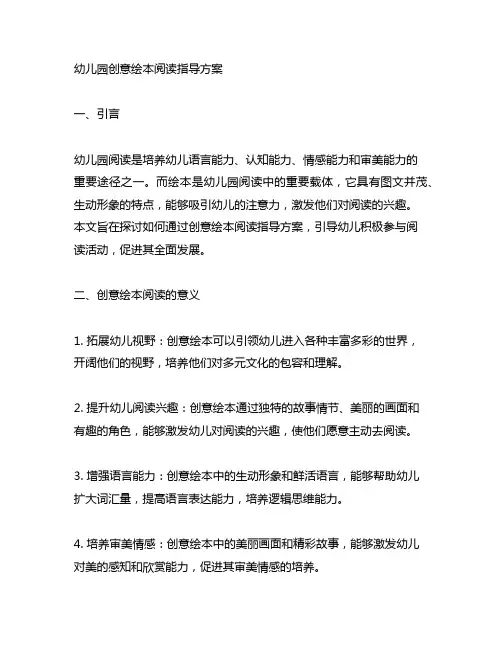 幼儿园创意绘本阅读指导方案

一、引言

幼儿园阅读是培养幼儿语言能力、认知能力、情感能力和审美能力的重要途径之一。而绘本是幼儿园阅读中的重要载体，它具有图文并茂、生动形象的特点，能够吸引幼儿的注意力，激发他们对阅读的兴趣。本文旨在探讨如何通过创意绘本阅读指导方案，引导幼儿积极参与阅读活动，促进其全面发展。

二、创意绘本阅读的意义

1. 拓展幼儿视野：创意绘本可以引领幼儿进入各种丰富多彩的世界，开阔他们的视野，培养他们对多元文化的包容和理解。

2. 提升幼儿阅读兴趣：创意绘本通过独特的故事情节、美丽的画面和有趣的角色，能够激发幼儿对阅读的兴趣，使他们愿意主动去阅读。

3. 增强语言能力：创意绘本中的生动形象和鲜活语言，能够帮助幼儿扩大词汇量，提高语言表达能力，培养逻辑思维能力。

4. 培养审美情感：创意绘本中的美丽画面和精彩故事，能够激发幼儿对美的感知和欣赏能力，促进其审美情感的培养。